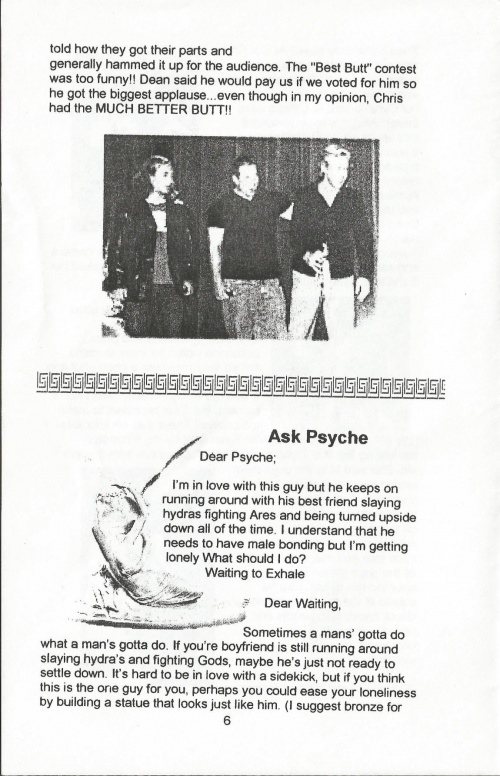 told how they got their parts and generally hammed it up for the audience. The "Best Butt" contest was too funny!! Dean said he would pay us if we voted for him so he got the biggest applause...even though in my opinion, Chris had the MUCH BETTER BUTT!!

Ask Psyche

Dear Psyche;

I'm in love with this guy but he keeps on running around with his best friend slaying hydras fighting Ares and being turned upside down all of the time. I understand that he needs to have male bonding but I'm getting lonely What should I do?
Waiting to Exhale

Dear Waiting,

Sometimes a mans' gotta do what a man's gotta do. If you're boyfriend is still running around slaying hydra's and fighting Gods, maybe he's just not ready to settle down. It's hard to be in love with a sidekick, but if you think this is the one guy for you, perhaps you could ease your loneliness by building a statue that looks just like him. (I suggest bronze for

6